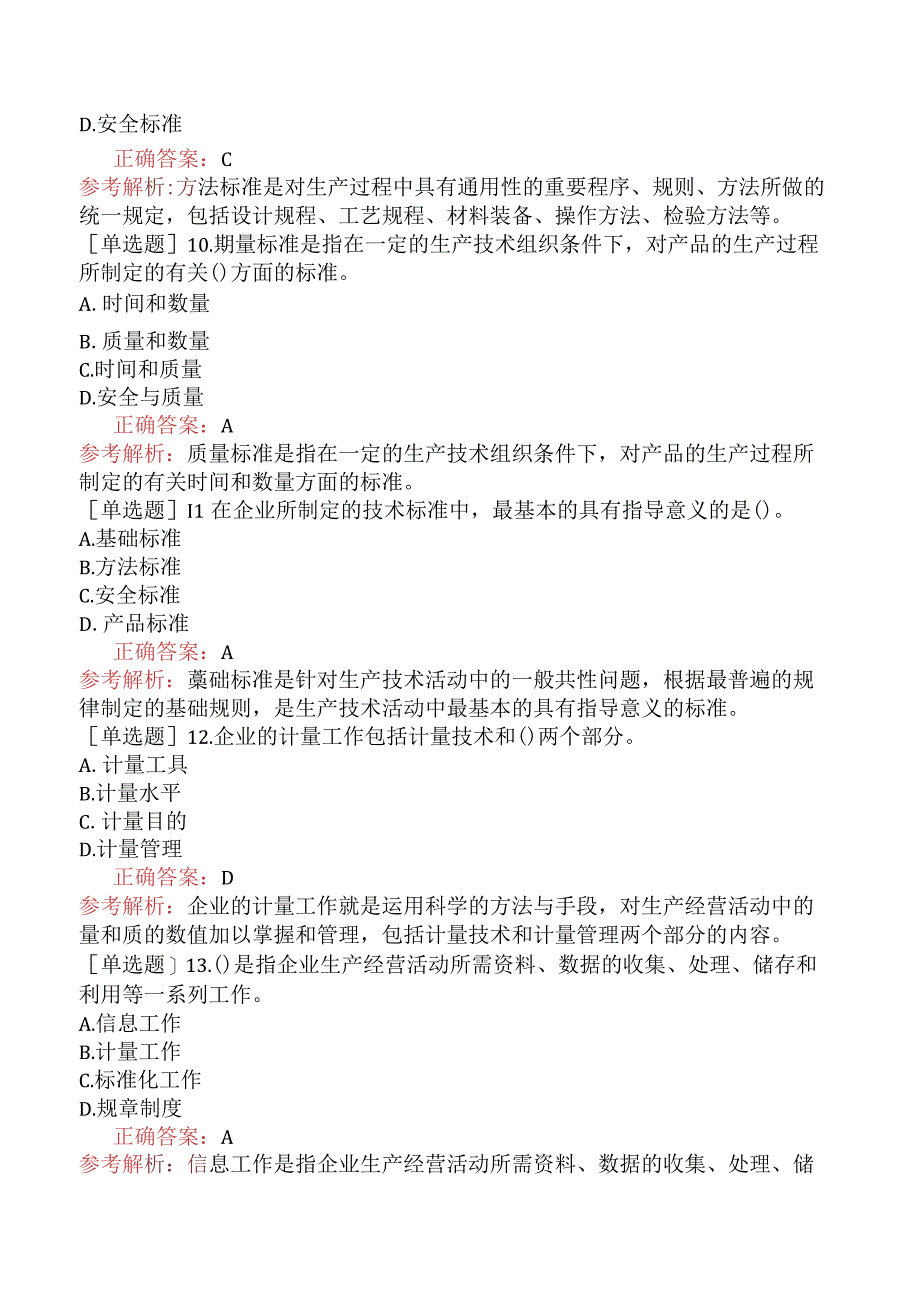 D.安全标准

正确答案：C

参考解析:方法标准是对生产过程中具有通用性的重要程序、规则、方法所做的统一规定，包括设计规程、工艺规程、材料装备、操作方法、检验方法等。

［单选题］10.期量标准是指在一定的生产技术组织条件下，对产品的生产过程所制定的有关()方面的标准。

A. 时间和数量

B. 质量和数量

C.时间和质量

D.安全与质量

正确答案：A

参考解析：质量标准是指在一定的生产技术组织条件下，对产品的生产过程所制定的有关时间和数量方面的标准。

［单选题］I1 在企业所制定的技术标准中，最基本的具有指导意义的是()。

A.基础标准

B.方法标准

C.安全标准

D. 产品标准

正确答案：A

参考解析：藁础标准是针对生产技术活动中的一般共性问题，根据最普遍的规律制定的基础规则，是生产技术活动中最基本的具有指导意义的标准。

［单选题］12.企业的计量工作包括计量技术和()两个部分。

A. 计量工具

B.计量水平

C. 计量目的

D.计量管理

正确答案：D

参考解析：企业的计量工作就是运用科学的方法与手段，对生产经营活动中的量和质的数值加以掌握和管理，包括计量技术和计量管理两个部分的内容。

［单选题﹈13.()是指企业生产经营活动所需资料、数据的收集、处理、储存和利用等一系列工作。

A.信息工作

B.计量工作

C.标准化工作

D.规章制度

正确答案：A

参考解析：信息工作是指企业生产经营活动所需资料、数据的收集、处理、储